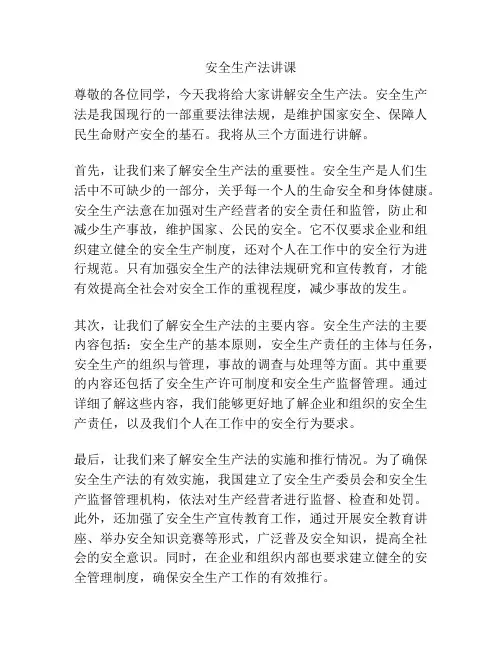 安全生产法讲课

尊敬的各位同学，今天我将给大家讲解安全生产法。安全生产法是我国现行的一部重要法律法规，是维护国家安全、保障人民生命财产安全的基石。我将从三个方面进行讲解。

首先，让我们来了解安全生产法的重要性。安全生产是人们生活中不可缺少的一部分，关乎每一个人的生命安全和身体健康。安全生产法意在加强对生产经营者的安全责任和监管，防止和减少生产事故，维护国家、公民的安全。它不仅要求企业和组织建立健全的安全生产制度，还对个人在工作中的安全行为进行规范。只有加强安全生产的法律法规研究和宣传教育，才能有效提高全社会对安全工作的重视程度，减少事故的发生。

其次，让我们了解安全生产法的主要内容。安全生产法的主要内容包括：安全生产的基本原则，安全生产责任的主体与任务，安全生产的组织与管理，事故的调查与处理等方面。其中重要的内容还包括了安全生产许可制度和安全生产监督管理。通过详细了解这些内容，我们能够更好地了解企业和组织的安全生产责任，以及我们个人在工作中的安全行为要求。

最后，让我们来了解安全生产法的实施和推行情况。为了确保安全生产法的有效实施，我国建立了安全生产委员会和安全生产监督管理机构，依法对生产经营者进行监督、检查和处罚。此外，还加强了安全生产宣传教育工作，通过开展安全教育讲座、举办安全知识竞赛等形式，广泛普及安全知识，提高全社会的安全意识。同时，在企业和组织内部也要求建立健全的安全管理制度，确保安全生产工作的有效推行。